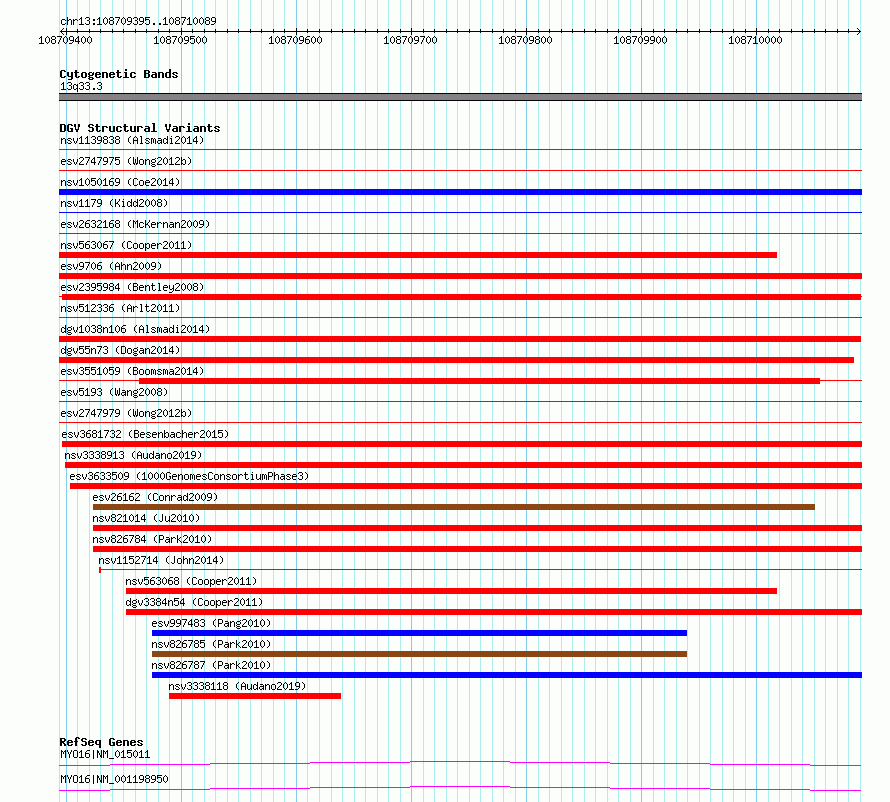 chr13:108709395..108710089

108709400 108709500 108709600 108709700 108709800 108709900 108710000

Cytogenetic Bands
13q33.3

DGV Structural Variants
nsv1139838 (Alsmadi2014)
esv2747975 (Wong2012b)
nsv1050169 (Coe2014)
nsv1179 (Kidd2008)
esv2632168 (McKernan2009)
nsv563067 (Cooper2011)
esv9706 (Ahn2009)
esv2395984 (Bentley2008)
nsv512336 (Arlt2011)
dgv1038n106 (Alsmadi2014)
dgv55n73 (Dogan2014)
esv3551059 (Boomsma2014)
esv5193 (Wang2008)
esv2747979 (Wong2012b)
esv3681732 (Besenbacher2015)
nsv3338913 (Audano2019)
esv3633509 (1000GenomesConsortiumPhase3)
esv26162 (Conrad2009)
nsv821014 (Ju2010)
nsv826784 (Park2010)
nsv1152714 (John2014)
nsv563068 (Cooper2011)
dgv3384n54 (Cooper2011)
esv997483 (Pang2010)
nsv826785 (Park2010)
nsv826787 (Park2010)
nsv3338118 (Audano2019)

RefSeq Genes
MYO16|NM_015011
MYO16|NM_001198950